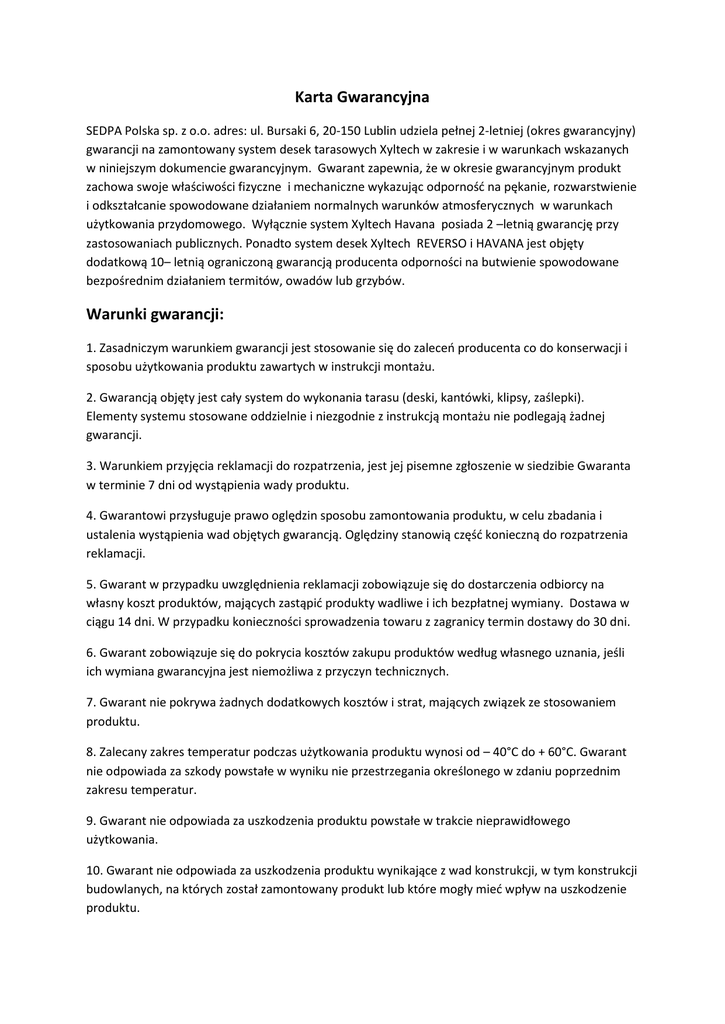 Karta Gwarancyjna

SEDPA Polska sp. z o.o. adres: ul. Bursaki 6, 20-150 Lublin udziela pełnej 2-letniej (okres gwarancyjny) gwarancji na zamontowany system desek tarasowych Xyltech w zakresie i w warunkach wskazanych w niniejszym dokumencie gwarancyjnym. Gwarant zapewnia, że w okresie gwarancyjnym produkt zachowa swoje właściwości fizyczne i mechaniczne wykazując odporność na pękanie, rozwarstwienie i odkształcanie spowodowane działaniem normalnych warunków atmosferycznych w warunkach użytkowania przydomowego. Wyłącznie system Xyltech Havana posiada 2 –letnią gwarancję przy zastosowaniach publicznych. Ponadto system desek Xyltech REVERSO i HAVANA jest objęty dodatkową 10– letnią ograniczoną gwarancją producenta odporności na butwienie spowodowane bezpośrednim działaniem termitów, owadów lub grzybów.

Warunki gwarancji:

1. Zasadniczym warunkiem gwarancji jest stosowanie się do zaleceń producenta co do konserwacji i sposobu użytkowania produktu zawartych w instrukcji montażu.

2. Gwarancją objęty jest cały system do wykonania tarasu (deski, kantówki, klipsy, zaślepki). Elementy systemu stosowane oddzielnie i niezgodnie z instrukcją montażu nie podlegają żadnej gwarancji.

3. Warunkiem przyjęcia reklamacji do rozpatrzenia, jest jej pisemne zgłoszenie w siedzibie Gwaranta w terminie 7 dni od wystąpienia wady produktu.

4. Gwarantowi przysługuje prawo oględzin sposobu zamontowania produktu, w celu zbadania i ustalenia wystąpienia wad objętych gwarancją. Oględziny stanowią część konieczną do rozpatrzenia reklamacji.

5. Gwarant w przypadku uwzględnienia reklamacji zobowiązuje się do dostarczenia odbiorcy na własny koszt produktów, mających zastąpić produkty wadliwe i ich bezpłatnej wymiany. Dostawa w ciągu 14 dni. W przypadku konieczności sprowadzenia towaru z zagranicy termin dostawy do 30 dni.

6. Gwarant zobowiązuje się do pokrycia kosztów zakupu produktów według własnego uznania, jeśli ich wymiana gwarancyjna jest niemożliwa z przyczyn technicznych.

7. Gwarant nie pokrywa żadnych dodatkowych kosztów i strat, mających związek ze stosowaniem produktu.

8. Zalecany zakres temperatur podczas użytkowania produktu wynosi od – 40°C do + 60°C. Gwarant nie odpowiada za szkody powstałe w wyniku nie przestrzegania określonego w zdaniu poprzednim zakresu temperatur.

9. Gwarant nie odpowiada za uszkodzenia produktu powstałe w trakcie nieprawidłowego użytkowania.

10. Gwarant nie odpowiada za uszkodzenia produktu wynikające z wad konstrukcji, w tym konstrukcji budowlanych, na których został zamontowany produkt lub które mogły mieć wpływ na uszkodzenie produktu.